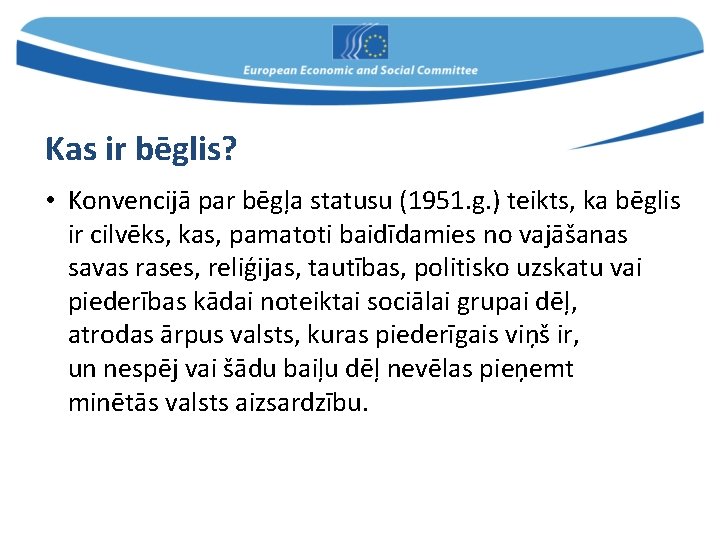 European Economic and Social Committee

Kas ir bēglis?

• Konvencijā par bēgļa statusu (1951.g.) teikts, ka bēglis ir cilvēks, kas, pamatoti baidīdamies no vajāšanas savas rases, reliģijas, tautības, politisko uzskatu vai piederības kādai noteiktai sociālai grupai dēļ, atrodas ārpus valsts, kuras piederīgais viņš ir, un nespēj vai šādu baiļu dēļ nevēlas pieņemt minētās valsts aizsardzību.